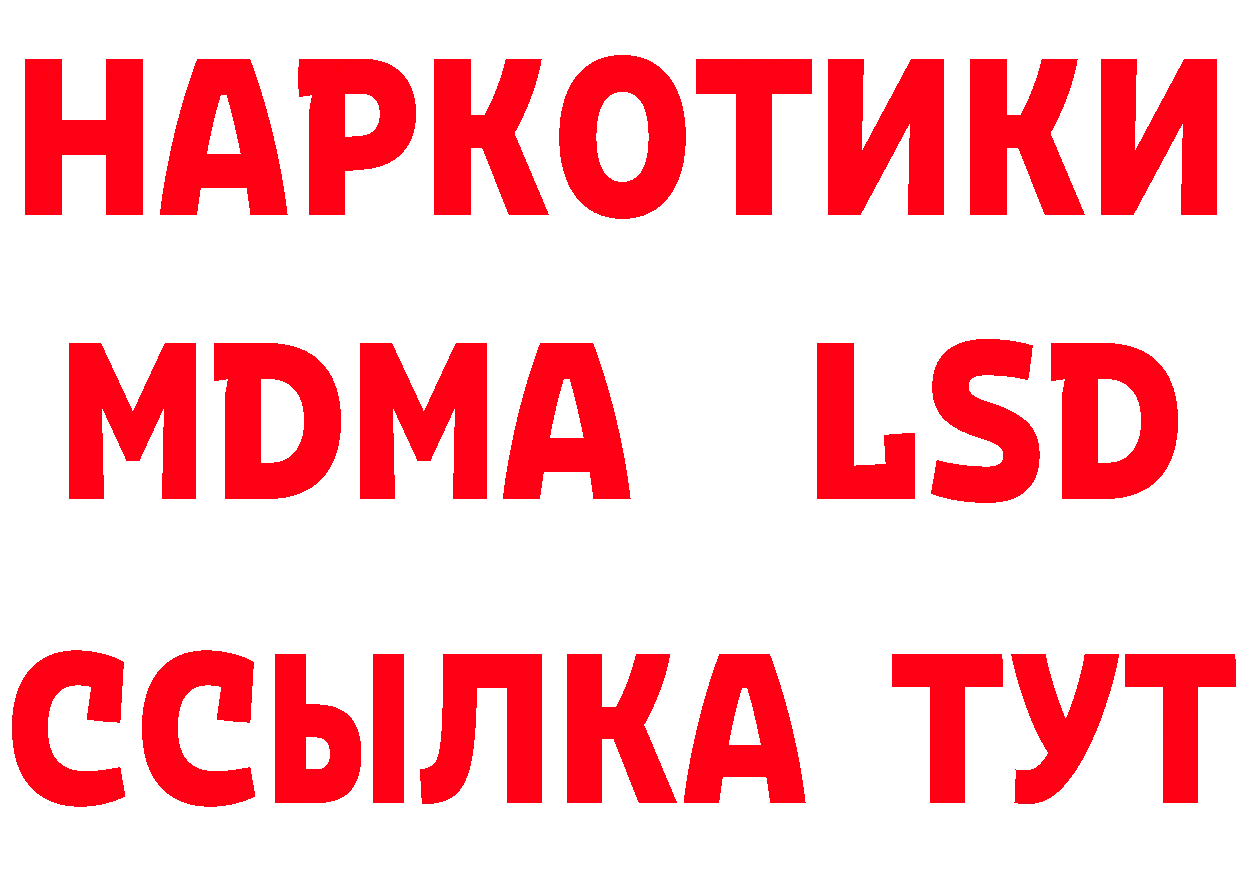 НАРКОТИКИ
MDMA LSD
ССЫЛКА ТУТ